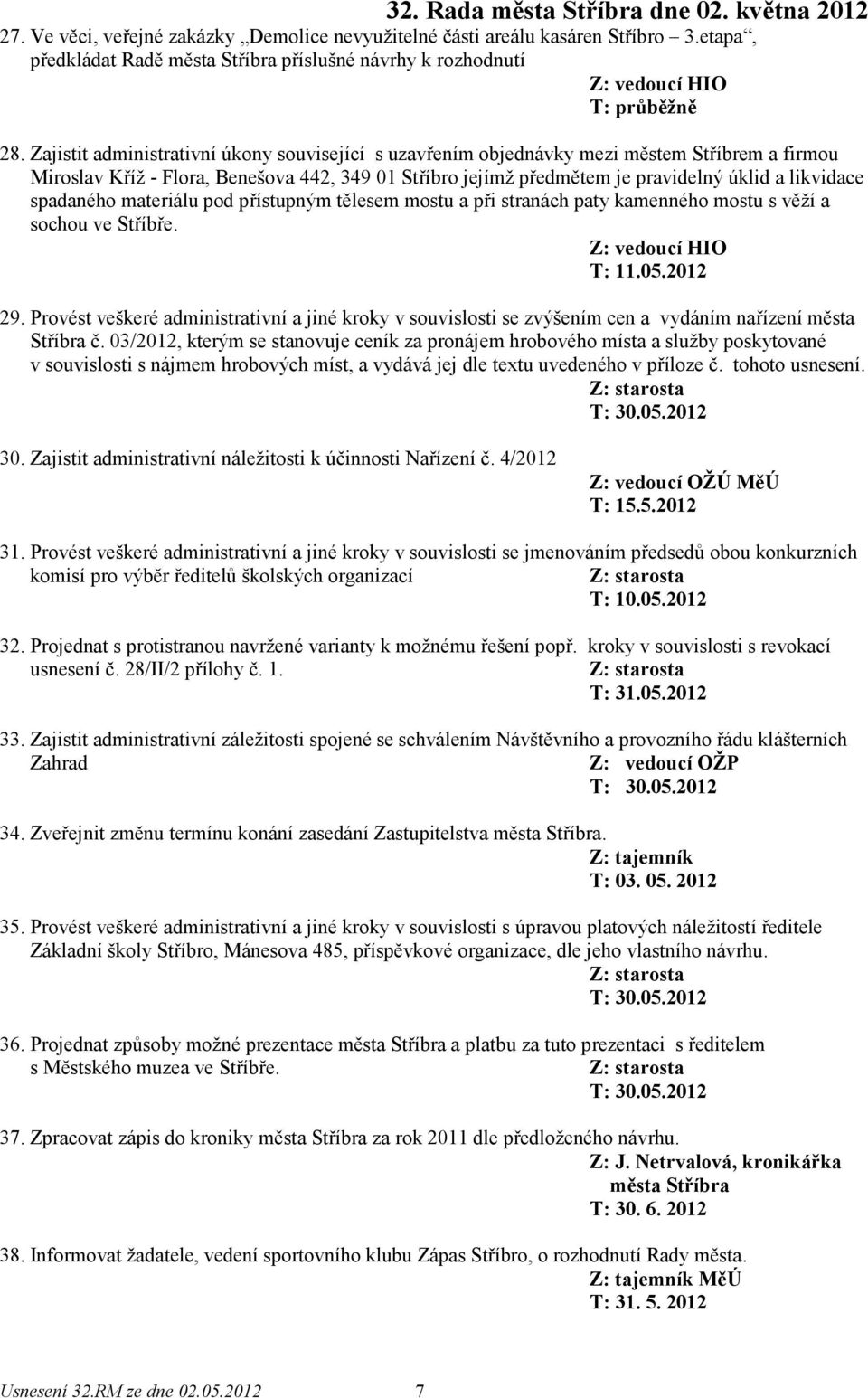 32. Rada města Stříbra dne 02. května 2012

27. Ve věci, veřejné zakázky „Demolice nevyužitelné části areálu kasáren Stříbro – 3.etapa“, předkládat Radě města Stříbra příslušné návrhy k rozhodnutí
Z: vedoucí HIO
T: průběžně

28. Zajistit administrativní úkony související s uzavřením objednávky mezi městem Stříbrem a firmou Miroslav Kříž - Flora, Benešova 442, 349 01 Stříbro jejímž předmětem je pravidelný úklid a likvidace spadaného materiálu pod přístupným tělesem mostu a při stranách paty kamenného mostu s věží a sochou ve Stříbře.
Z: vedoucí HIO
T: 11.05.2012

29. Provést veškeré administrativní a jiné kroky v souvislosti se zvýšením cen a vydáním nařízení města Stříbra č. 03/2012, kterým se stanovuje ceník za pronájem hrobového místa a služby poskytované v souvislosti s nájmem hrobových míst, a vydává jej dle textu uvedeného v příloze č. tohoto usnesení.
Z: starosta
T: 30.05.2012

30. Zajistit administrativní náležitosti k účinnosti Nařízení č. 4/2012
Z: vedoucí OŽÚ MěÚ
T: 15.5.2012

31. Provést veškeré administrativní a jiné kroky v souvislosti se jmenováním předsedů obou konkurzních komisí pro výběr ředitelů školských organizací
Z: starosta
T: 10.05.2012

32. Projednat s protistranou navržené varianty k možnému řešení popř. kroky v souvislosti s revokací usnesení č. 28/II/2 přílohy č. 1.
Z: starosta
T: 31.05.2012

33. Zajistit administrativní záležitosti spojené se schválením Návštěvního a provozního řádu klášterních Zahrad
Z: vedoucí OŽP
T: 30.05.2012

34. Zveřejnit změnu termínu konání zasedání Zastupitelstva města Stříbra.
Z: tajemník
T: 03. 05. 2012

35. Provést veškeré administrativní a jiné kroky v souvislosti s úpravou platových náležitostí ředitele Základní školy Stříbro, Mánesova 485, příspěvkové organizace, dle jeho vlastního návrhu.
Z: starosta
T: 30.05.2012

36. Projednat způsoby možné prezentace města Stříbra a platbu za tuto prezentaci s ředitelem s Městského muzea ve Stříbře.
Z: starosta
T: 30.05.2012

37. Zpracovat zápis do kroniky města Stříbra za rok 2011 dle předloženého návrhu.
Z: J. Netrvalová, kronikářka města Stříbra
T: 30. 6. 2012

38. Informovat žadatele, vedení sportovního klubu Zápas Stříbro, o rozhodnutí Rady města.
Z: tajemník MěÚ
T: 31. 5. 2012

Usnesení 32.RM ze dne 02.05.2012 7